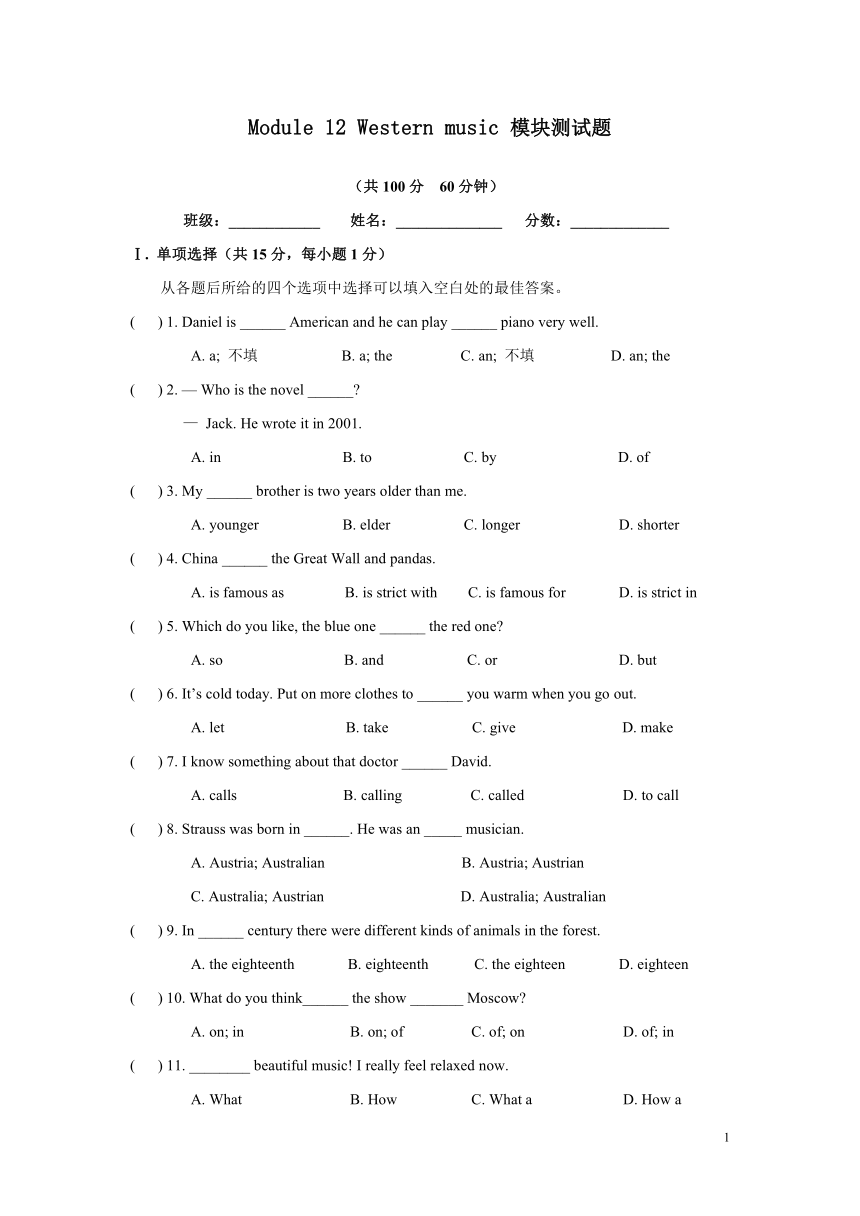 Module 12 Western music 模块测试题

（共 100 分　60 分钟）

班级：____________　　姓名：______________　　分数：_____________

Ⅰ. 单项选择（共 15 分，每小题 1 分）

从各题后所给的四个选项中选择可以填入空白处的最佳答案。

(　　) 1. Daniel is ______ American and he can play ______ piano very well.

A. a; 不填　　B. a; the　　C. an; 不填　　D. an; the

(　　) 2. — Who is the novel ______?

— Jack. He wrote it in 2001.

A. in　　B. to　　C. by　　D. of

(　　) 3. My ______ brother is two years older than me.

A. younger　　B. elder　　C. longer　　D. shorter

(　　) 4. China ______ the Great Wall and pandas.

A. is famous as　　B. is strict with　　C. is famous for　　D. is strict in

(　　) 5. Which do you like, the blue one ______ the red one?

A. so　　B. and　　C. or　　D. but

(　　) 6. It’s cold today. Put on more clothes to ______ you warm when you go out.

A. let　　B. take　　C. give　　D. make

(　　) 7. I know something about that doctor ______ David.

A. calls　　B. calling　　C. called　　D. to call

(　　) 8. Strauss was born in ______. He was an _____ musician.

A. Austria; Australian　　B. Austria; Austrian

C. Australia; Austrian　　D. Australia; Australian

(　　) 9. In ______ century there were different kinds of animals in the forest.

A. the eighteenth　　B. eighteenth　　C. the eighteen　　D. eighteen

(　　) 10. What do you think______ the show _______ Moscow?

A. on; in　　B. on; of　　C. of; on　　D. of; in

(　　) 11. ________ beautiful music! I really feel relaxed now.

A. What　　B. How　　C. What a　　D. How a

1